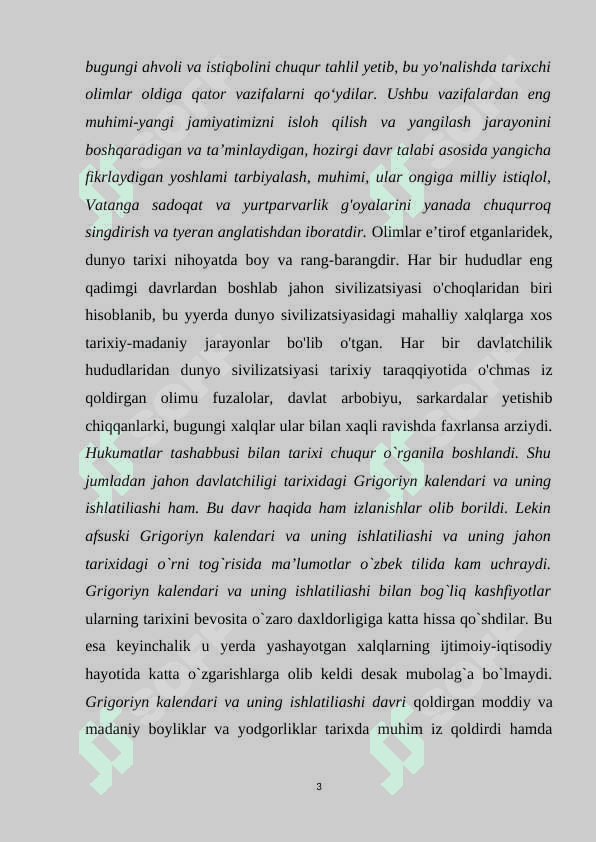 bugungi ahvoli va istiqbolini chuqur tahlil yetib, bu yo'nalishda tarixchi olimlar oldiga qator vazifalarni qo‘ydilar. Ushbu vazifalardan eng muhimi-yangi jamiyatimizni isloh qilish va yangilash jarayonini boshqaradigan va ta’minlaydigan, hozirgi davr talabi asosida yangicha fikrlaydigan yoshlami tarbiyalash, muhimi, ular ongiga milliy istiqlol, Vatanga sadoqat va yurtparvarlik g'oyalarini yanada chuqurroq singdirish va tyeran anglatishdan iboratdir. Olimlar e’tirof etganlaridek, dunyo tarixi nihoyatda boy va rang-barangdir. Har bir hududlar eng qadimgi davrlardan boshlab jahon sivilizatsiyasi o'choqlaridan biri hisoblanib, bu yyerda dunyo sivilizatsiyasidagi mahalliy xalqlarga xos tarixiy-madaniy jarayonlar bo'lib o'tgan. Har bir davlatchilik hududlaridan dunyo sivilizatsiyasi tarixiy taraqqiyotida o'chmas iz qoldirgan olimu fuzalolar, davlat arbobiyu, sarkardalar yetishib chiqqanlarki, bugungi xalqlar ular bilan xaqli ravishda faxrlansa arziydi. Hukumatlar tashabbusi bilan tarixi chuqur o`rganila boshlandi. Shu jumladan jahon davlatchiligi tarixidagi Grigoriyn kalendari va uning ishlatiliashi ham. Bu davr haqida ham izlanishlar olib borildi. Lekin afsuski Grigoriyn kalendari va uning ishlatiliashi va uning jahon tarixidagi o`rni tog`risida ma’lumotlar o`zbek tilida kam uchraydi. Grigoriyn kalendari va uning ishlatiliashi bilan bog`liq kashfiyotlar ularning tarixini bevosita o`zaro daxldorligiga katta hissa qo`shdilar. Bu esa keyinchalik u yerda yashayotgan xalqlarning ijtimoiy-iqtisodiy hayotida katta o`zgarishlarga olib keldi desak mubolag`a bo`lmaydi. Grigoriyn kalendari va uning ishlatiliashi davri qoldirgan moddiy va madaniy boyliklar va yodgorliklar tarixda muhim iz qoldirdi hamda

3